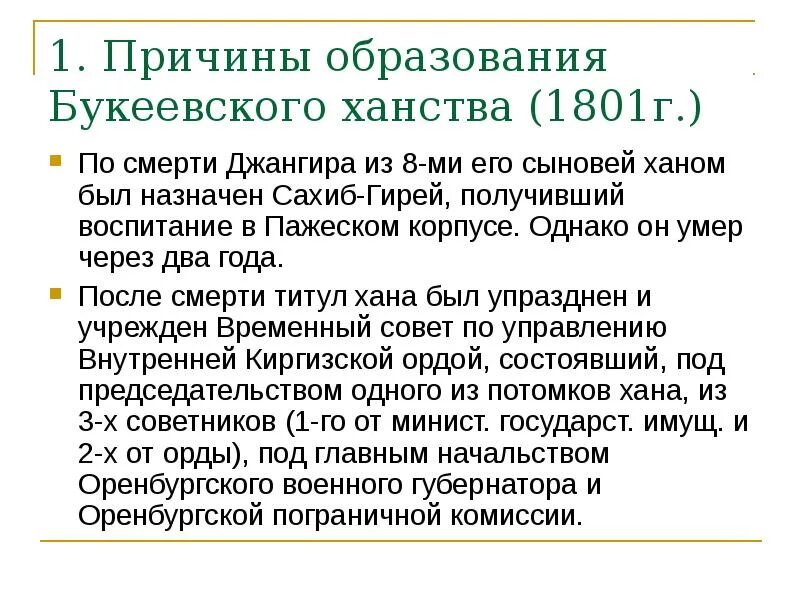 1. Причины образования Букеевского ханства (1801г.)

По смерти Джангира из 8-ми его сыновей ханом был назначен Сахиб-Гирей, получивший воспитание в Пажеском корпусе. Однако он умер через два года.

После смерти титул хана был упразднен и учрежден Временный совет по управлению Внутренней Киргизской ордой, состоявший, под председательством одного из потомков хана, из 3-х советников (1-го от минист. государст. имущ. и 2-х от орды), под главным начальством Оренбургского военного губернатора и Оренбургской пограничной комиссии.